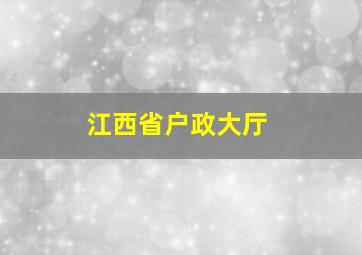 江西省户政大厅